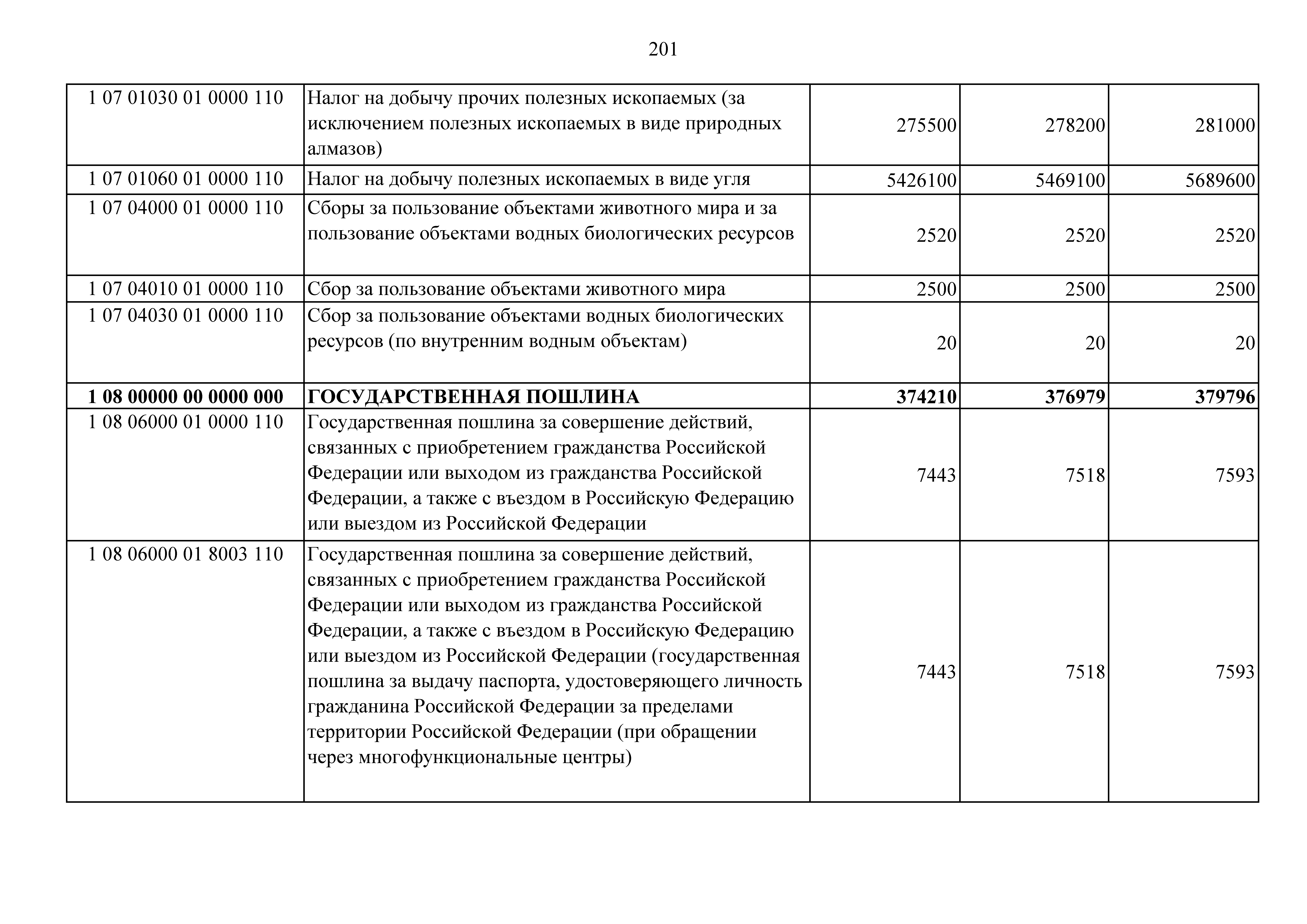 201

| | | | | |
|---|---|---|---|---|
| 1 07 01030 01 0000 110 | Налог на добычу прочих полезных ископаемых (за исключением полезных ископаемых в виде природных алмазов) | 275500 | 278200 | 281000 |
| 1 07 01060 01 0000 110 | Налог на добычу полезных ископаемых в виде угля | 5426100 | 5469100 | 5689600 |
| 1 07 04000 01 0000 110 | Сборы за пользование объектами животного мира и за пользование объектами водных биологических ресурсов | 2520 | 2520 | 2520 |
| 1 07 04010 01 0000 110 | Сбор за пользование объектами животного мира | 2500 | 2500 | 2500 |
| 1 07 04030 01 0000 110 | Сбор за пользование объектами водных биологических ресурсов (по внутренним водным объектам) | 20 | 20 | 20 |
| **1 08 00000 00 0000 000** | **ГОСУДАРСТВЕННАЯ ПОШЛИНА** | **374210** | **376979** | **379796** |
| 1 08 06000 01 0000 110 | Государственная пошлина за совершение действий, связанных с приобретением гражданства Российской Федерации или выходом из гражданства Российской Федерации, а также с въездом в Российскую Федерацию или выездом из Российской Федерации | 7443 | 7518 | 7593 |
| 1 08 06000 01 8003 110 | Государственная пошлина за совершение действий, связанных с приобретением гражданства Российской Федерации или выходом из гражданства Российской Федерации, а также с въездом в Российскую Федерацию или выездом из Российской Федерации (государственная пошлина за выдачу паспорта, удостоверяющего личность гражданина Российской Федерации за пределами территории Российской Федерации (при обращении через многофункциональные центры) | 7443 | 7518 | 7593 |